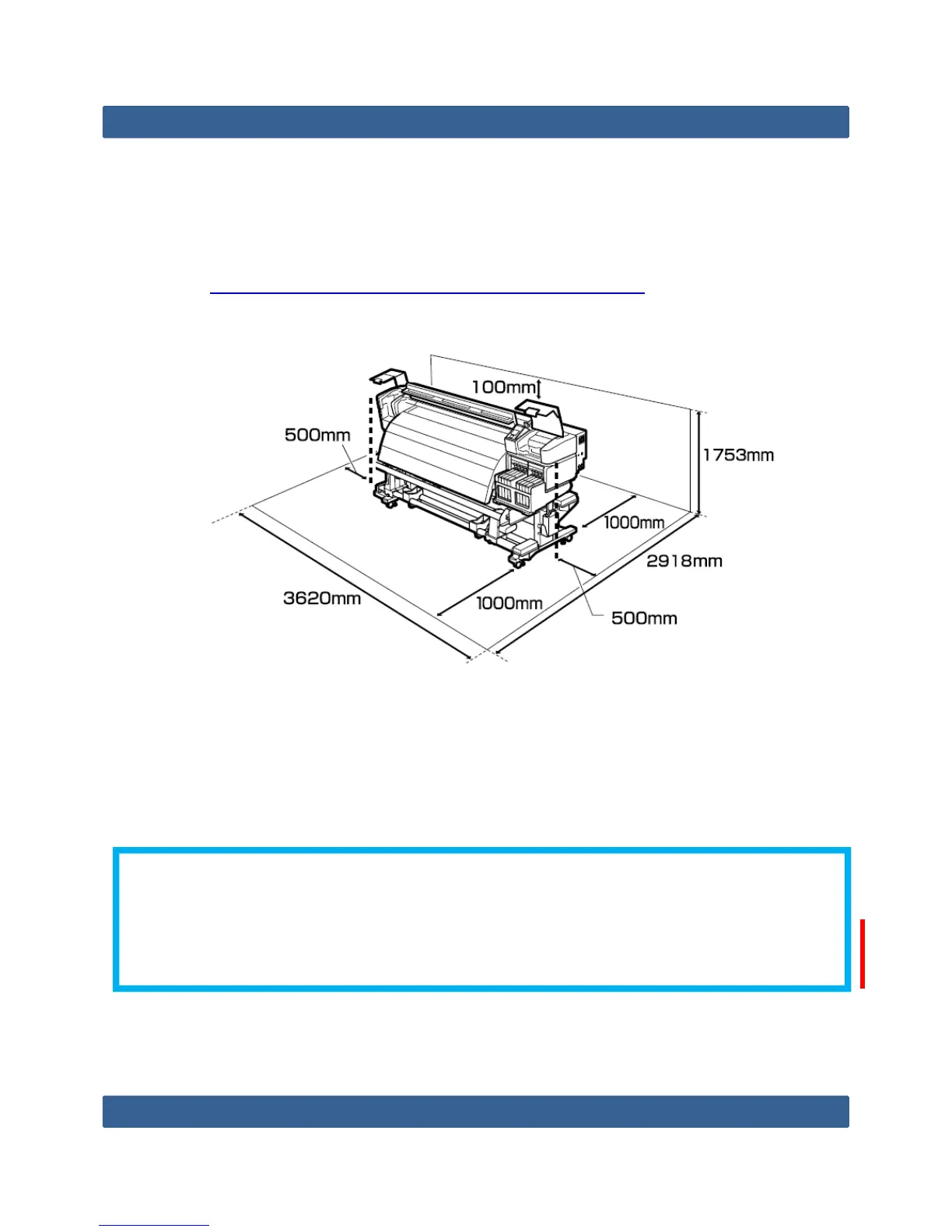 100mm

500mm

1753mm

1000mm

2918mm

3620mm

1000mm

500mm